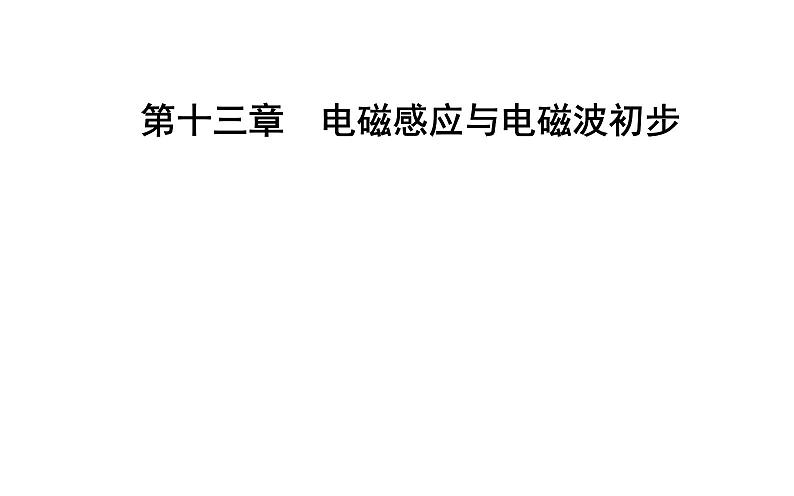 第十三章　电磁感应与电磁波初步